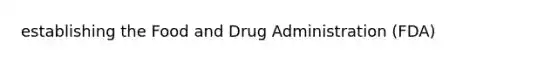 establishing the Food and Drug Administration (FDA)